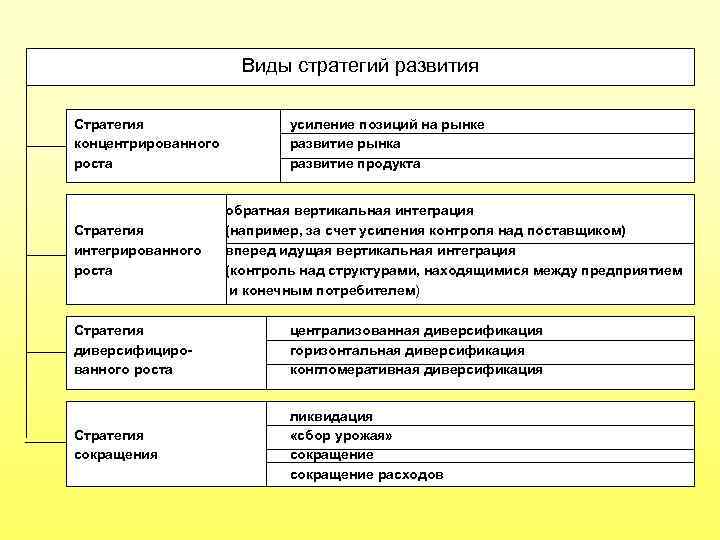 Виды стратегий развития

Стратегия концентрированного роста
усиление позиций на рынке
развитие рынка
развитие продукта

Стратегия интегрированного роста
обратная вертикальная интеграция (например, за счет усиления контроля над поставщиком)
вперед идущая вертикальная интеграция (контроль над структурами, находящимися между предприятием и конечным потребителем)

Стратегия диверсифицированного роста
централизованная диверсификация
горизонтальная диверсификация
конгломеративная диверсификация

Стратегия сокращения
ликвидация
«сбор урожая»
сокращение
сокращение расходов